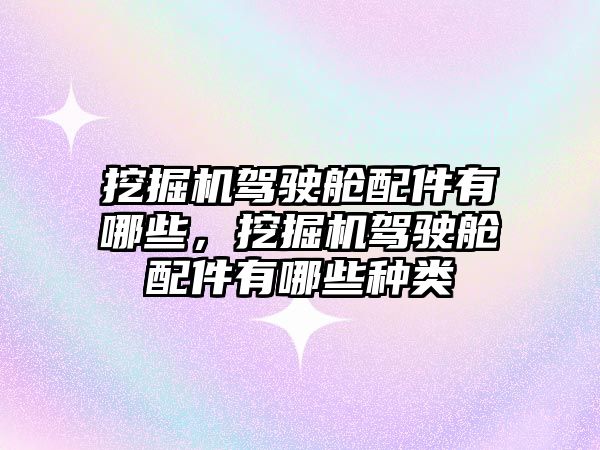 挖掘机驾驶舱配件有哪些，挖掘机驾驶舱配件有哪些种类